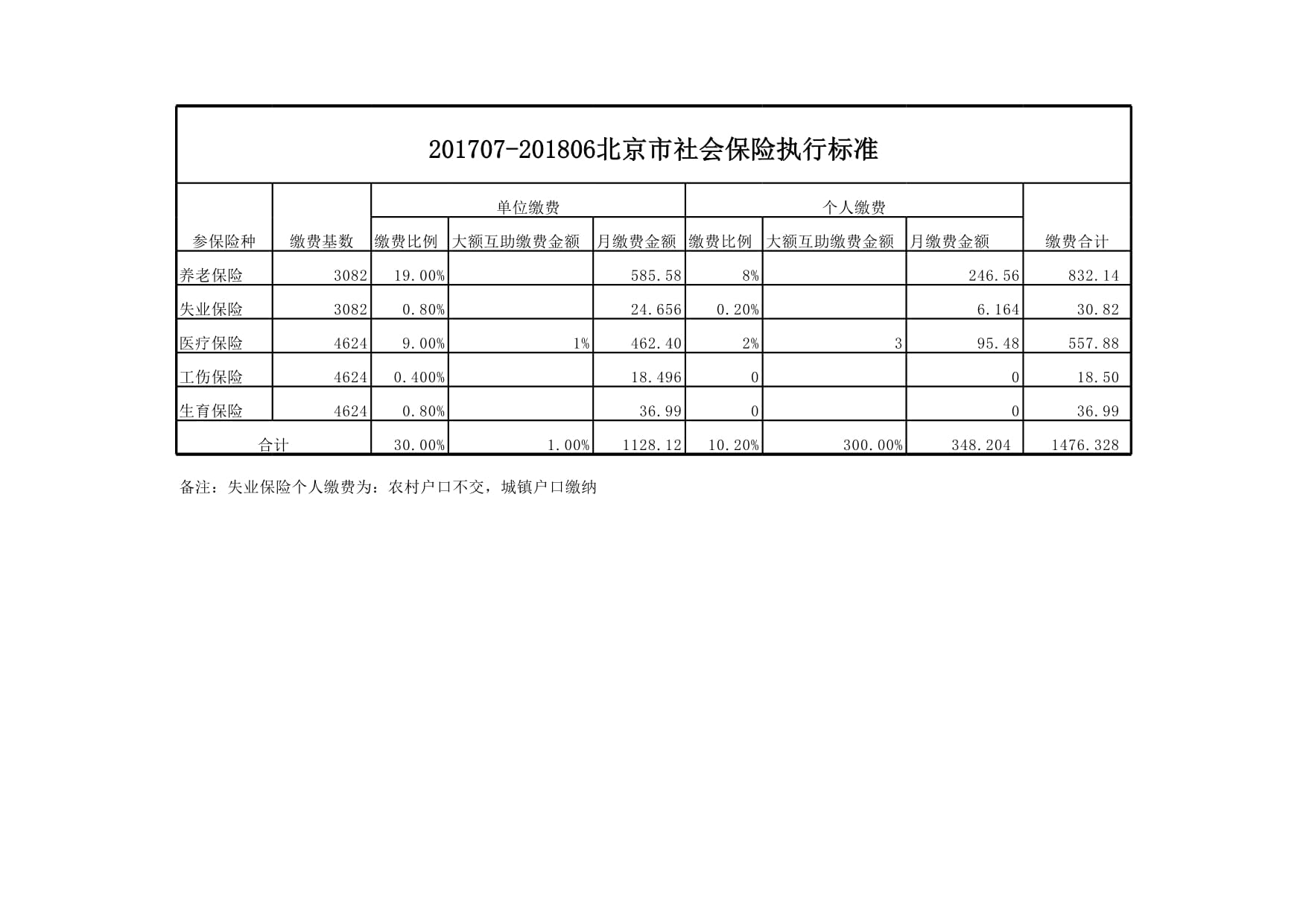 201707-201806北京市社会保险执行标准

| 参保险种 | 缴费基数 | 单位缴费 缴费比例 | 单位缴费 大额互助缴费金额 | 单位缴费 月缴费金额 | 个人缴费 缴费比例 | 个人缴费 大额互助缴费金额 | 个人缴费 月缴费金额 | 缴费合计 |
|---|---|---|---|---|---|---|---|---|
| 养老保险 | 3082 | 19.00% | | 585.58 | 8% | | 246.56 | 832.14 |
| 失业保险 | 3082 | 0.80% | | 24.656 | 0.20% | | 6.164 | 30.82 |
| 医疗保险 | 4624 | 9.00% | 1% | 462.40 | 2% | 3 | 95.48 | 557.88 |
| 工伤保险 | 4624 | 0.400% | | 18.496 | 0 | | 0 | 18.50 |
| 生育保险 | 4624 | 0.80% | | 36.99 | 0 | | 0 | 36.99 |
| 合计 | | 30.00% | 1.00% | 1128.12 | 10.20% | 300.00% | 348.204 | 1476.328 |

备注：失业保险个人缴费为：农村户口不交，城镇户口缴纳